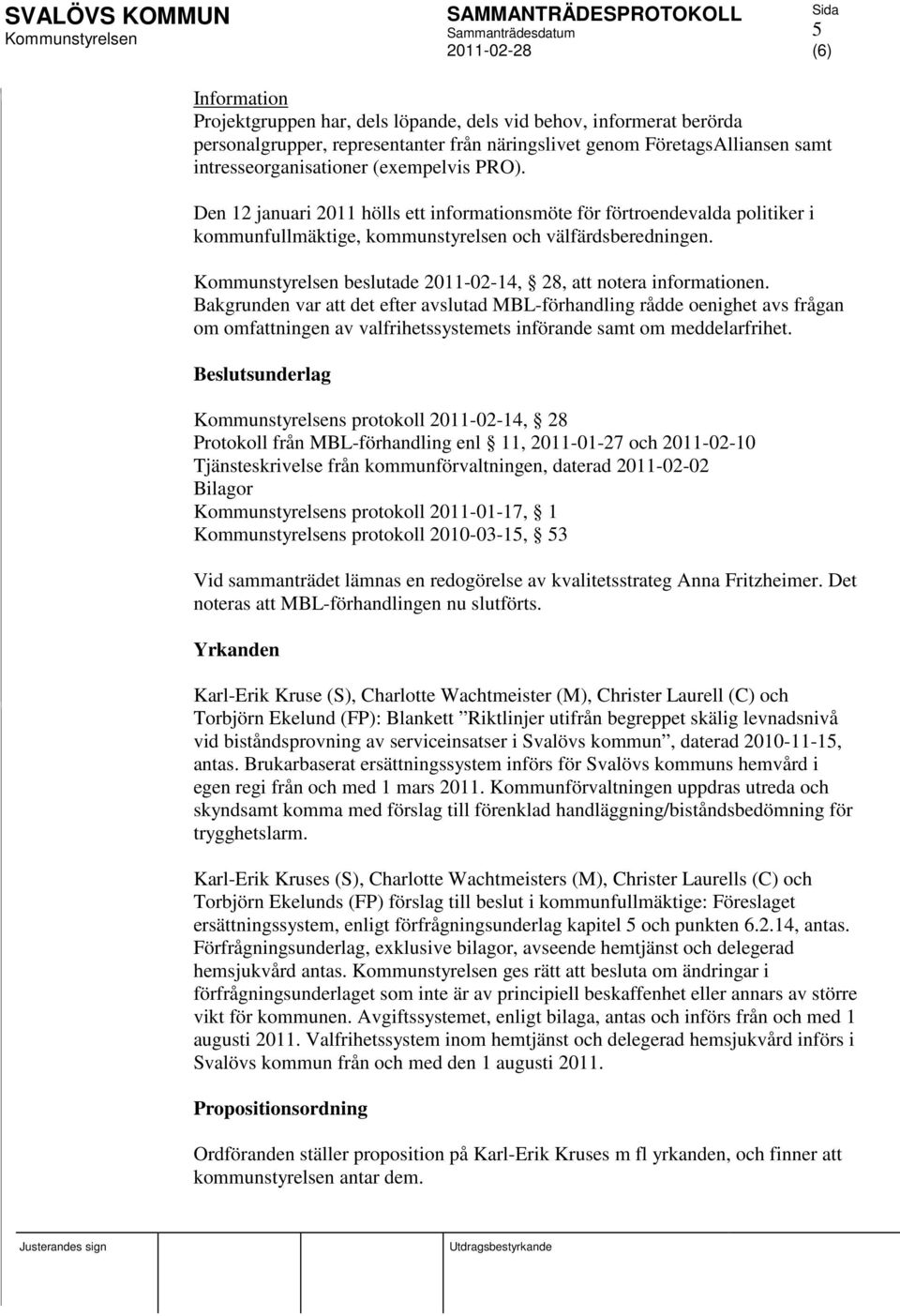 SVALÖVS KOMMUN
Kommunstyrelsen

SAMMANTRÄDESPROTOKOLL
Sammanträdesdatum
2011-02-28

Sida
5
(6)

Information
Projektgruppen har, dels löpande, dels vid behov, informerat berörda personalgrupper, representanter från näringslivet genom FöretagsAlliansen samt intresseorganisationer (exempelvis PRO).

Den 12 januari 2011 hölls ett informationsmöte för förtroendevalda politiker i kommunfullmäktige, kommunstyrelsen och välfärdsberedningen.

Kommunstyrelsen beslutade 2011-02-14, § 28, att notera informationen. Bakgrunden var att det efter avslutad MBL-förhandling rådde oenighet avs frågan om omfattningen av valfrihetssystemets införande samt om meddelarfrihet.

Beslutsunderlag

Kommunstyrelsens protokoll 2011-02-14, § 28
Protokoll från MBL-förhandling enl § 11, 2011-01-27 och 2011-02-10
Tjänsteskrivelse från kommunförvaltningen, daterad 2011-02-02
Bilagor
Kommunstyrelsens protokoll 2011-01-17, § 1
Kommunstyrelsens protokoll 2010-03-15, § 53

Vid sammanträdet lämnas en redogörelse av kvalitetsstrateg Anna Fritzheimer. Det noteras att MBL-förhandlingen nu slutförts.

Yrkanden

Karl-Erik Kruse (S), Charlotte Wachtmeister (M), Christer Laurell (C) och Torbjörn Ekelund (FP): Blankett ”Riktlinjer utifrån begreppet skälig levnadsnivå vid biståndsprovning av serviceinsatser i Svalövs kommun”, daterad 2010-11-15, antas. Brukarbaserat ersättningssystem införs för Svalövs kommuns hemvård i egen regi från och med 1 mars 2011. Kommunförvaltningen uppdras utreda och skyndsamt komma med förslag till förenklad handläggning/biståndsbedömning för trygghetslarm.

Karl-Erik Kruses (S), Charlotte Wachtmeisters (M), Christer Laurells (C) och Torbjörn Ekelunds (FP) förslag till beslut i kommunfullmäktige: Föreslaget ersättningssystem, enligt förfrågningsunderlag kapitel 5 och punkten 6.2.14, antas. Förfrågningsunderlag, exklusive bilagor, avseende hemtjänst och delegerad hemsjukvård antas. Kommunstyrelsen ges rätt att besluta om ändringar i förfrågningsunderlaget som inte är av principiell beskaffenhet eller annars av större vikt för kommunen. Avgiftssystemet, enligt bilaga, antas och införs från och med 1 augusti 2011. Valfrihetssystem inom hemtjänst och delegerad hemsjukvård införs i Svalövs kommun från och med den 1 augusti 2011.

Propositionsordning

Ordföranden ställer proposition på Karl-Erik Kruses m fl yrkanden, och finner att kommunstyrelsen antar dem.

Justerandes sign
Utdragsbestyrkande